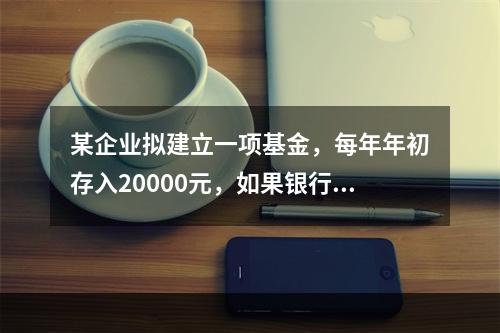 某企业拟建立一项基金，每年年初存入20000元，如果银行...